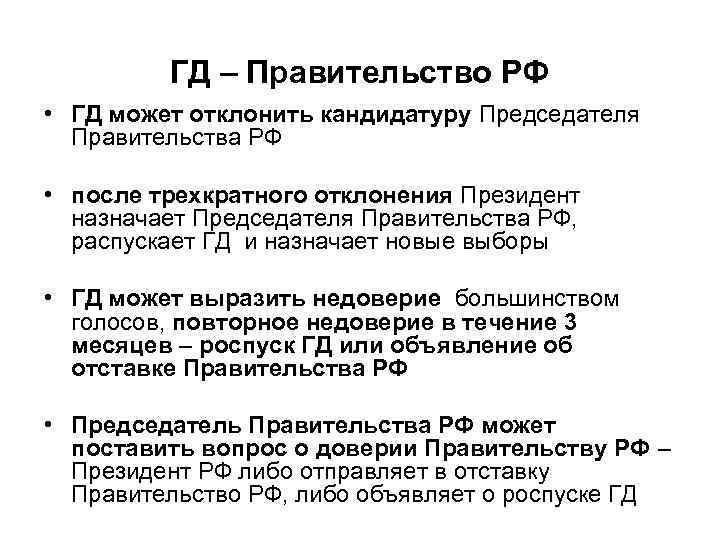 ГД – Правительство РФ

• ГД может отклонить кандидатуру Председателя Правительства РФ

• после трехкратного отклонения Президент назначает Председателя Правительства РФ, распускает ГД и назначает новые выборы

• ГД может выразить недоверие большинством голосов, повторное недоверие в течение 3 месяцев – роспуск ГД или объявление об отставке Правительства РФ

• Председатель Правительства РФ может поставить вопрос о доверии Правительству РФ – Президент РФ либо отправляет в отставку Правительство РФ, либо объявляет о роспуске ГД